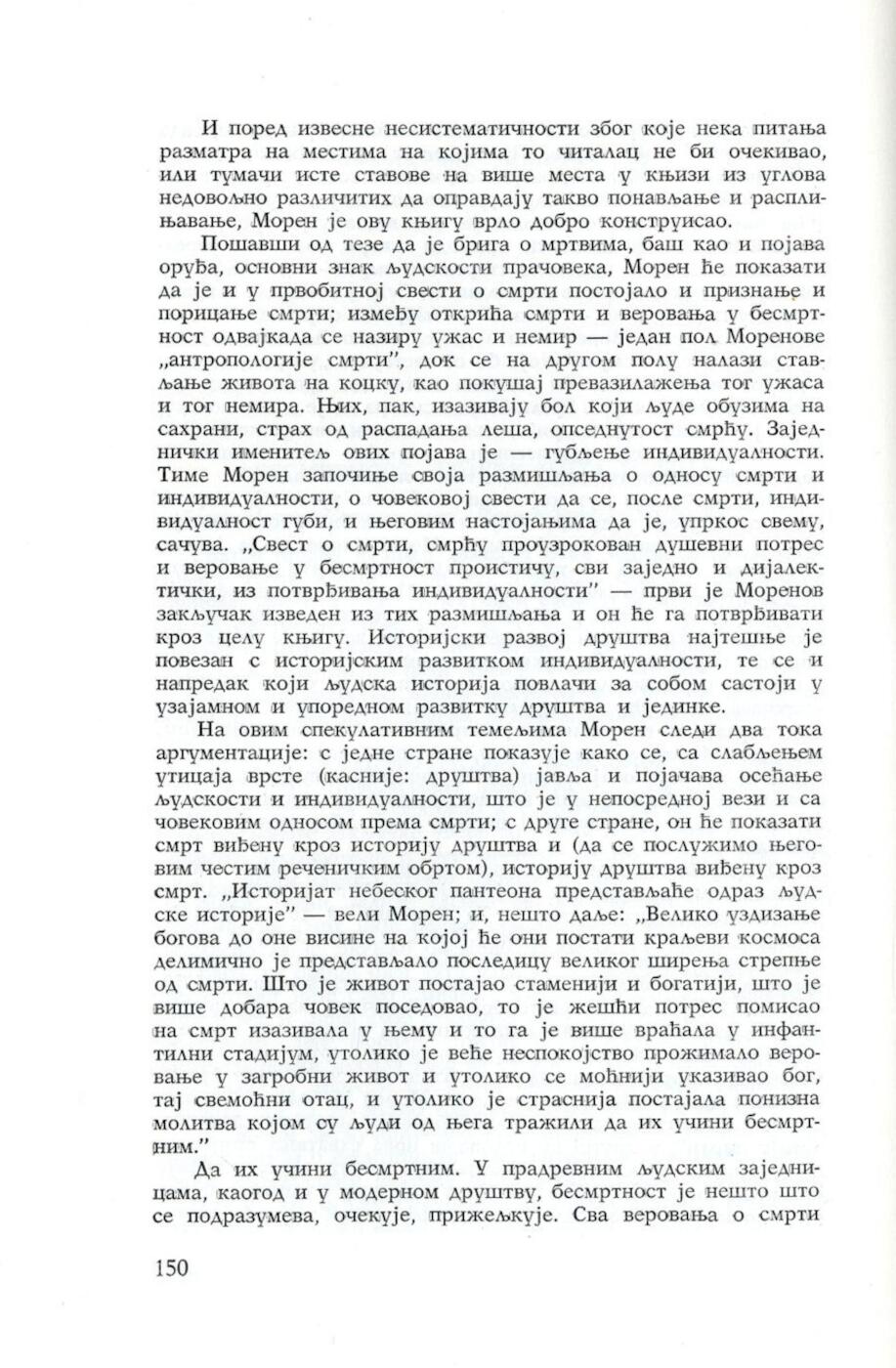 И поред извесне несистематичности због које нека питања разматра на местима на којима то читалац не би очекивао, или тумачи исте ставове на више места у књизи из углова недовољно различитих да оправдају такво понављање и расплињавање, Морен је ову књигу врло добро конструисао.

Пошавши од тезе да је брига о мртвима, баш као и појава оруђа, основни знак људскости прачовека, Морен ће показати да је и у првобитној свести о смрти постојало и признање и порицање смрти; између открића смрти и веровања у бесмртност одвајкада се назиру ужас и немир — један пол Моренове „антропологије смрти", док се на другом полу налази стављање живота на коцку, као покушај превазилажења тог ужаса и тог немира. Њих, пак, изазивају бол који људе обузима на сахрани, страх од распадања леша, опседнутост смрћу. Заједнички именитељ ових појава је — губљење индивидуалности. Тиме Морен започиње своја размишљања о односу смрти и индивидуалности, о човековој свести да се, после смрти, индивидуалност губи, и његовим настојањима да је, упркос свему, сачува. „Свест о смрти, смрћу проузрокован душевни потрес и веровање у бесмртност проистичу, сви заједно и дијалектички, из потврђивања индивидуалности" — први је Моренов закључак изведен из тих размишљања и он ће га потврђивати кроз целу књигу. Историјски развој друштва најтешње је повезан с историјским развитком индивидуалности, те се и напредак који људска историја повлачи за собом састоји у узајамном и упоредном развитку друштва и јединке.

На овим спекулативним темељима Морен следи два тока аргументације: с једне стране показује како се, са слабљењем утицаја врсте (касније: друштва) јавља и појачава осећање људскости и индивидуалности, што је у непосредној вези и са човековим односом према смрти; с друге стране, он ће показати смрт виђену кроз историју друштва и (да се послужимо његовим честим реченичким обртом), историју друштва виђену кроз смрт. „Историјат небеског пантеона представљаће одраз људске историје" — вели Морен; и, нешто даље: „Велико уздизање богова до оне висине на којој ће они постати краљеви космоса делимично је представљало последицу великог ширења стрепње од смрти. Што је живот постајао стаменији и богатији, што је више добара човек поседовао, то је жешћи потрес помисао на смрт изазивала у њему и то га је више враћала у инфантилни стадијум, утолико је веће неспокојство прожимало веровање у загробни живот и утолико се моћнији указивао бог, тај свемоћни отац, и утолико је страснија постајала понизна молитва којом су људи од њега тражили да их учини бесмртним."

Да их учини бесмртним. У прадревним људским заједницама, каогод и у модерном друштву, бесмртност је нешто што се подразумева, очекује, прижељкује. Сва веровања о смрти

150